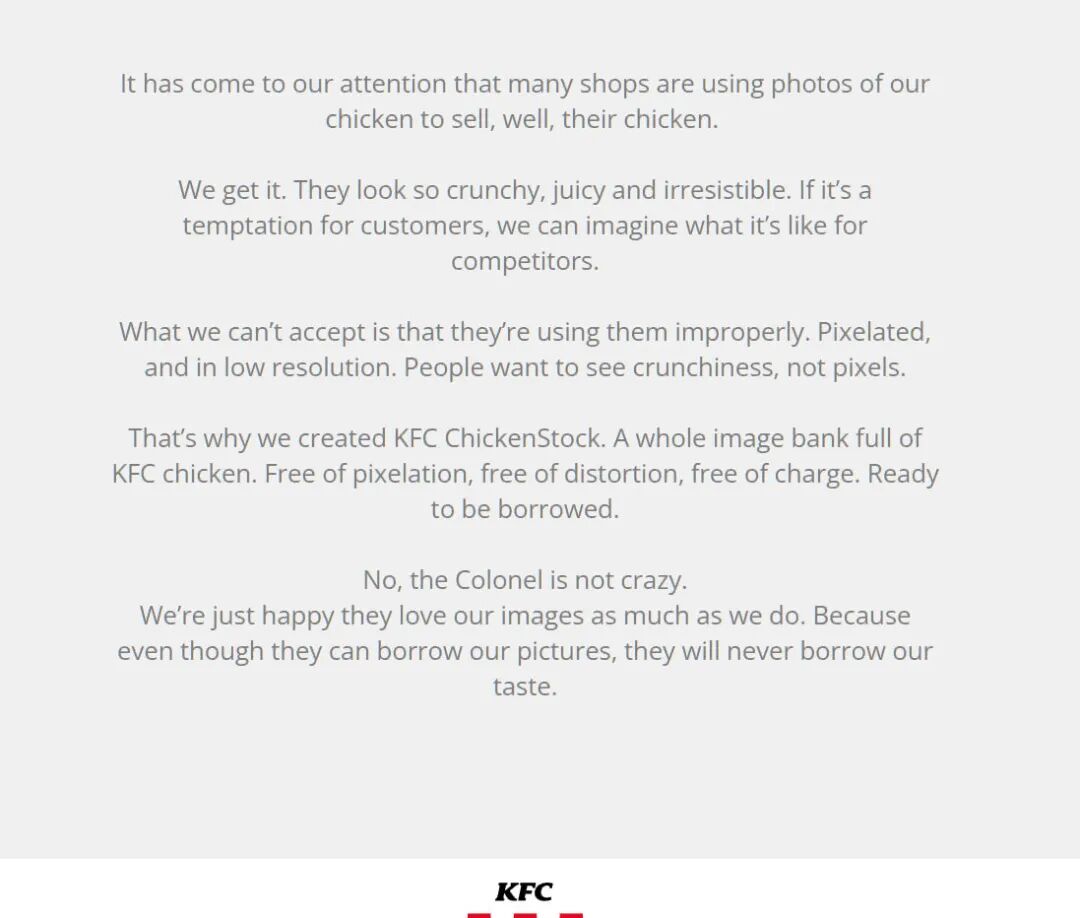 It has come to our attention that many shops are using photos of our chicken to sell, well, their chicken.

We get it. They look so crunchy, juicy and irresistible. If it's a temptation for customers, we can imagine what it's like for competitors.

What we can't accept is that they're using them improperly. Pixelated, and in low resolution. People want to see crunchiness, not pixels.

That's why we created KFC ChickenStock. A whole image bank full of KFC chicken. Free of pixelation, free of distortion, free of charge. Ready to be borrowed.

No, the Colonel is not crazy.
We're just happy they love our images as much as we do. Because even though they can borrow our pictures, they will never borrow our taste.

KFC